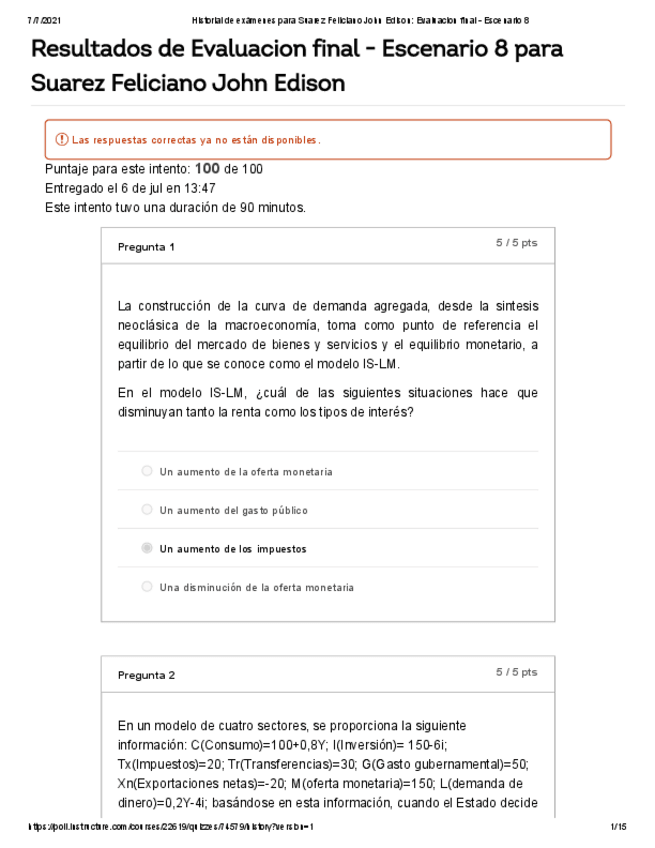 7/7/2021 Historial de exámenes para Suarez Feliciano John Edison: Evaluacion final - Escenario 8

Resultados de Evaluacion final - Escenario 8 para Suarez Feliciano John Edison

Las respuestas correctas ya no están disponibles.

Puntaje para este intento: 100 de 100
Entregado el 6 de jul en 13:47
Este intento tuvo una duración de 90 minutos.

Pregunta 1 5 / 5 pts

La construcción de la curva de demanda agregada, desde la sintesis neoclásica de la macroeconomía, toma como punto de referencia el equilibrio del mercado de bienes y servicios y el equilibrio monetario, a partir de lo que se conoce como el modelo IS-LM.

En el modelo IS-LM, ¿cuál de las siguientes situaciones hace que disminuyan tanto la renta como los tipos de interés?

Un aumento de la oferta monetaria

Un aumento del gasto público

Un aumento de los impuestos

Una disminución de la oferta monetaria

Pregunta 2 5 / 5 pts

En un modelo de cuatro sectores, se proporciona la siguiente información: C(Consumo)=100+0,8Y; I(Inversión)= 150-6i; Tx(Impuestos)=20; Tr(Transferencias)=30; G(Gasto gubernamental)=50; Xn(Exportaciones netas)=-20; M(oferta monetaria)=150; L(demanda de dinero)=0,2Y-4i; basándose en esta información, cuando el Estado decide

https://poli.instructure.com/courses/22619/quizzes/74579/history?version=1 1/15